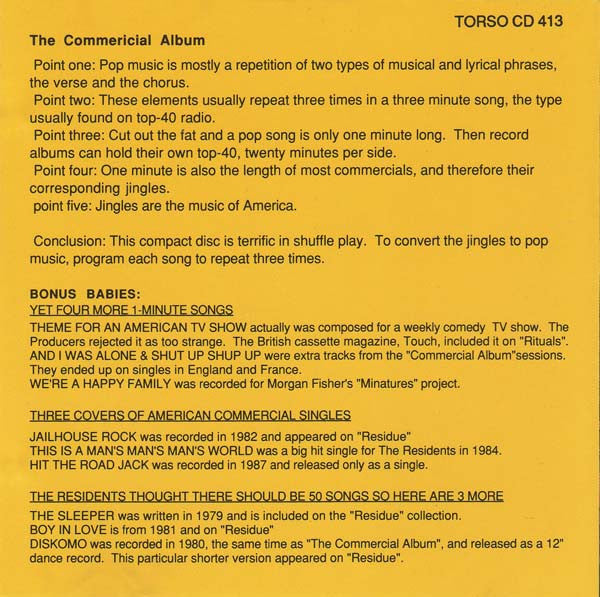 TORSO CD 413

The Commericial Album

Point one: Pop music is mostly a repetition of two types of musical and lyrical phrases, the verse and the chorus.
Point two: These elements usually repeat three times in a three minute song, the type usually found on top-40 radio.
Point three: Cut out the fat and a pop song is only one minute long. Then record albums can hold their own top-40, twenty minutes per side.
Point four: One minute is also the length of most commercials, and therefore their corresponding jingles.
point five: Jingles are the music of America.

Conclusion: This compact disc is terrific in shuffle play. To convert the jingles to pop music, program each song to repeat three times.

BONUS BABIES:
YET FOUR MORE 1-MINUTE SONGS
THEME FOR AN AMERICAN TV SHOW actually was composed for a weekly comedy TV show. The Producers rejected it as too strange. The British cassette magazine, Touch, included it on "Rituals". AND I WAS ALONE & SHUT UP SHUP UP were extra tracks from the "Commercial Album"sessions. They ended up on singles in England and France.
WE'RE A HAPPY FAMILY was recorded for Morgan Fisher's "Minatures" project.

THREE COVERS OF AMERICAN COMMERCIAL SINGLES
JAILHOUSE ROCK was recorded in 1982 and appeared on "Residue"
THIS IS A MAN'S MAN'S MAN'S WORLD was a big hit single for The Residents in 1984.
HIT THE ROAD JACK was recorded in 1987 and released only as a single.

THE RESIDENTS THOUGHT THERE SHOULD BE 50 SONGS SO HERE ARE 3 MORE
THE SLEEPER was written in 1979 and is included on the "Residue" collection.
BOY IN LOVE is from 1981 and on "Residue"
DISKOMO was recorded in 1980, the same time as "The Commercial Album", and released as a 12" dance record. This particular shorter version appeared on "Residue".